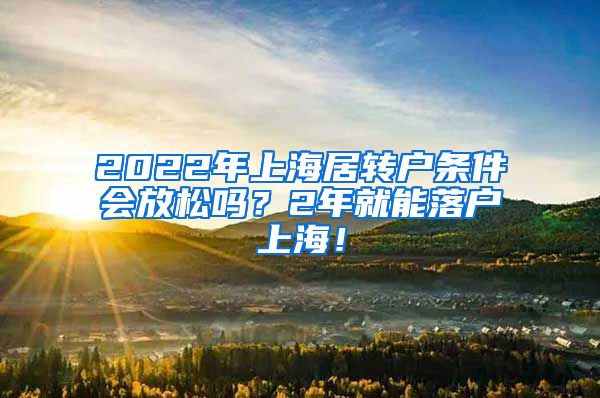 2022年上海居转户条件会放松吗？2年就能落户上海！